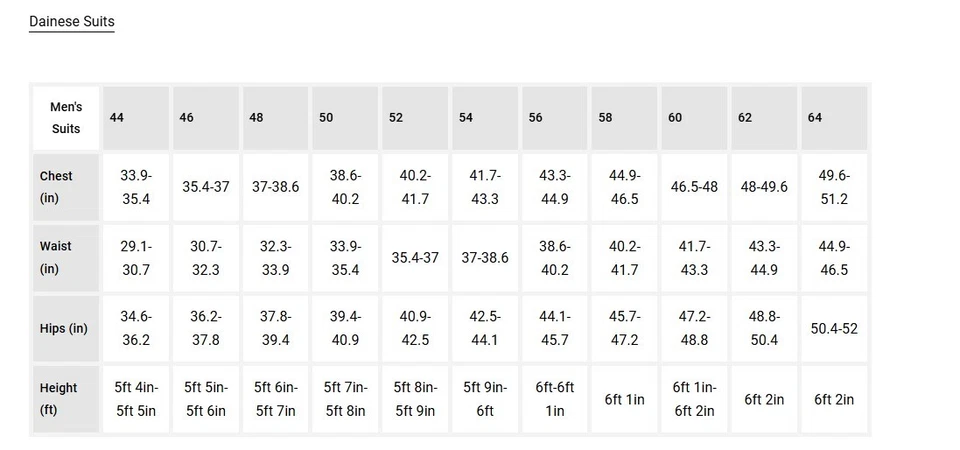 Dainese Suits

| Men's Suits | 44 | 46 | 48 | 50 | 52 | 54 | 56 | 58 | 60 | 62 | 64 |
|---|---|---|---|---|---|---|---|---|---|---|---|
| Chest (in) | 33.9-35.4 | 35.4-37 | 37-38.6 | 38.6-40.2 | 40.2-41.7 | 41.7-43.3 | 43.3-44.9 | 44.9-46.5 | 46.5-48 | 48-49.6 | 49.6-51.2 |
| Waist (in) | 29.1-30.7 | 30.7-32.3 | 32.3-33.9 | 33.9-35.4 | 35.4-37 | 37-38.6 | 38.6-40.2 | 40.2-41.7 | 41.7-43.3 | 43.3-44.9 | 44.9-46.5 |
| Hips (in) | 34.6-36.2 | 36.2-37.8 | 37.8-39.4 | 39.4-40.9 | 40.9-42.5 | 42.5-44.1 | 44.1-45.7 | 45.7-47.2 | 47.2-48.8 | 48.8-50.4 | 50.4-52 |
| Height (ft) | 5ft 4in-5ft 5in | 5ft 5in-5ft 6in | 5ft 6in-5ft 7in | 5ft 7in-5ft 8in | 5ft 8in-5ft 9in | 5ft 9in-6ft | 6ft-6ft 1in | 6ft 1in | 6ft 1in-6ft 2in | 6ft 2in | 6ft 2in |